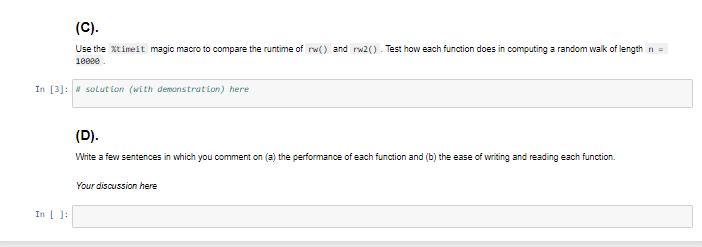 (C).

Use the %timeit magic macro to compare the runtime of rw() and rw2(). Test how each function does in computing a random walk of length n = 10000.

In [3]: # solution (with demonstration) here

(D).

Write a few sentences in which you comment on (a) the performance of each function and (b) the ease of writing and reading each function.

Your discussion here

In [ ]: